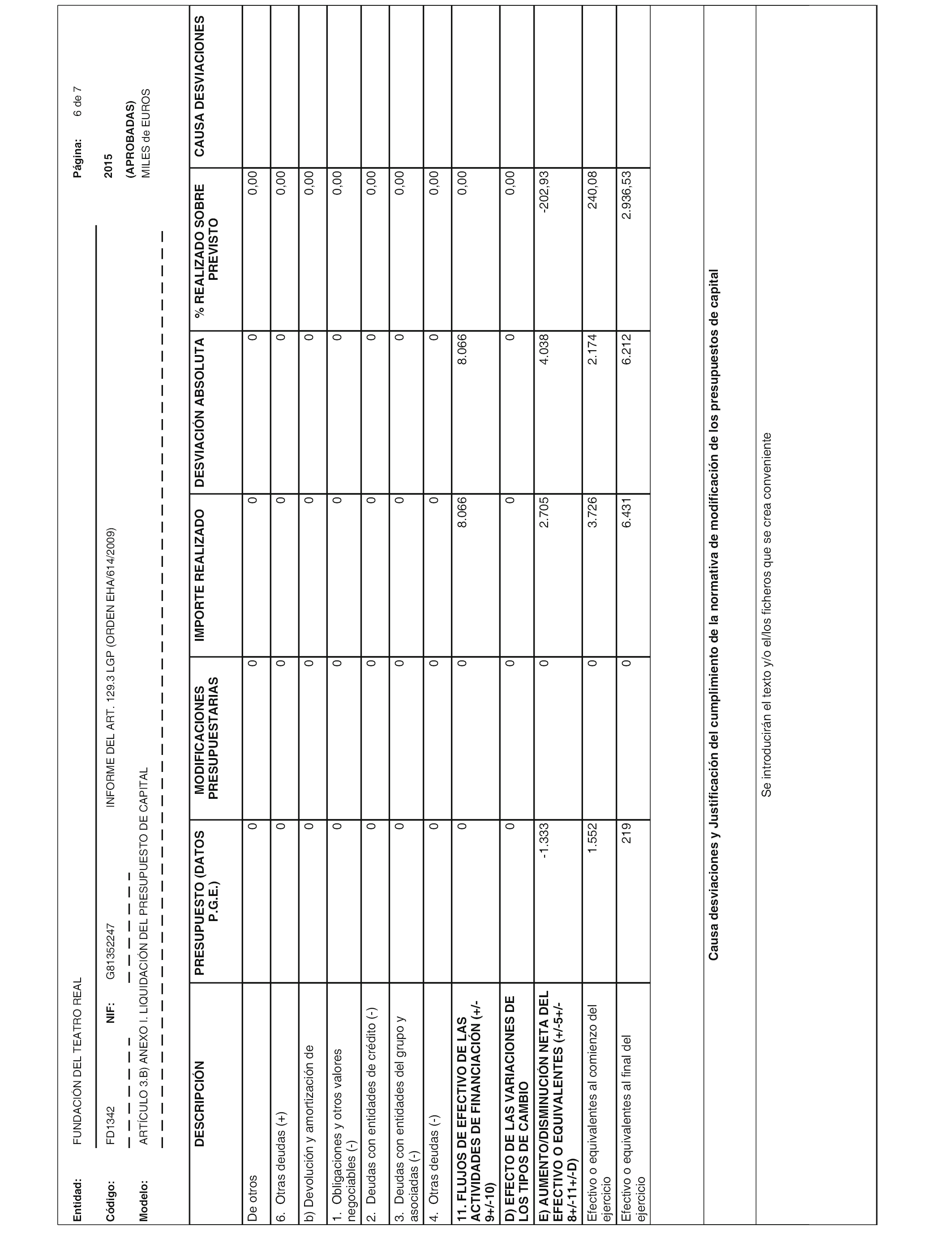 Entidad: FUNDACIÓN DEL TEATRO REAL

Página: 6 de 7

Código: FD1342 NIF: G81352247 INFORME DEL ART. 129.3 LGP (ORDEN EHA/614/2009) 2015

Modelo: ARTÍCULO 3.B) ANEXO I. LIQUIDACIÓN DEL PRESUPUESTO DE CAPITAL (APROBADAS)

MILES de EUROS

| DESCRIPCIÓN | PRESUPUESTO (DATOS P.G.E.) | MODIFICACIONES PRESUPUESTARIAS | IMPORTE REALIZADO | DESVIACIÓN ABSOLUTA | % REALIZADO SOBRE PREVISTO | CAUSA DESVIACIONES |
|---|---|---|---|---|---|---|
| De otros | 0 | 0 | 0 | 0 | 0,00 | |
| 6. Otras deudas (+) | 0 | 0 | 0 | 0 | 0,00 | |
| b) Devolución y amortización de | 0 | 0 | 0 | 0 | 0,00 | |
| 1. Obligaciones y otros valores negociables (-) | 0 | 0 | 0 | 0 | 0,00 | |
| 2. Deudas con entidades de crédito (-) | 0 | 0 | 0 | 0 | 0,00 | |
| 3. Deudas con entidades del grupo y asociadas (-) | 0 | 0 | 0 | 0 | 0,00 | |
| 4. Otras deudas (-) | 0 | 0 | 0 | 0 | 0,00 | |
| 11. FLUJOS DE EFECTIVO DE LAS ACTIVIDADES DE FINANCIACIÓN (+/-9+/-10) | 0 | 0 | 8.066 | 8.066 | 0,00 | |
| D) EFECTO DE LAS VARIACIONES DE LOS TIPOS DE CAMBIO | 0 | 0 | 0 | 0 | 0,00 | |
| E) AUMENTO/DISMINUCIÓN NETA DEL EFECTIVO O EQUIVALENTES (+/-5+/-8+/-11+/-D) | -1.333 | 0 | 2.705 | 4.038 | -202,93 | |
| Efectivo o equivalentes al comienzo del ejercicio | 1.552 | 0 | 3.726 | 2.174 | 240,08 | |
| Efectivo o equivalentes al final del ejercicio | 219 | 0 | 6.431 | 6.212 | 2.936,53 | |

Causa desviaciones y Justificación del cumplimiento de la normativa de modificación de los presupuestos de capital

Se introducirán el texto y/o el/los ficheros que se crea conveniente